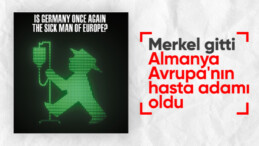 IS GERMANY ONCE AGAIN THE SICK MAN OF EUROPE?

Merkel gitti
Almanya Avrupa'nın hasta adamı oldu